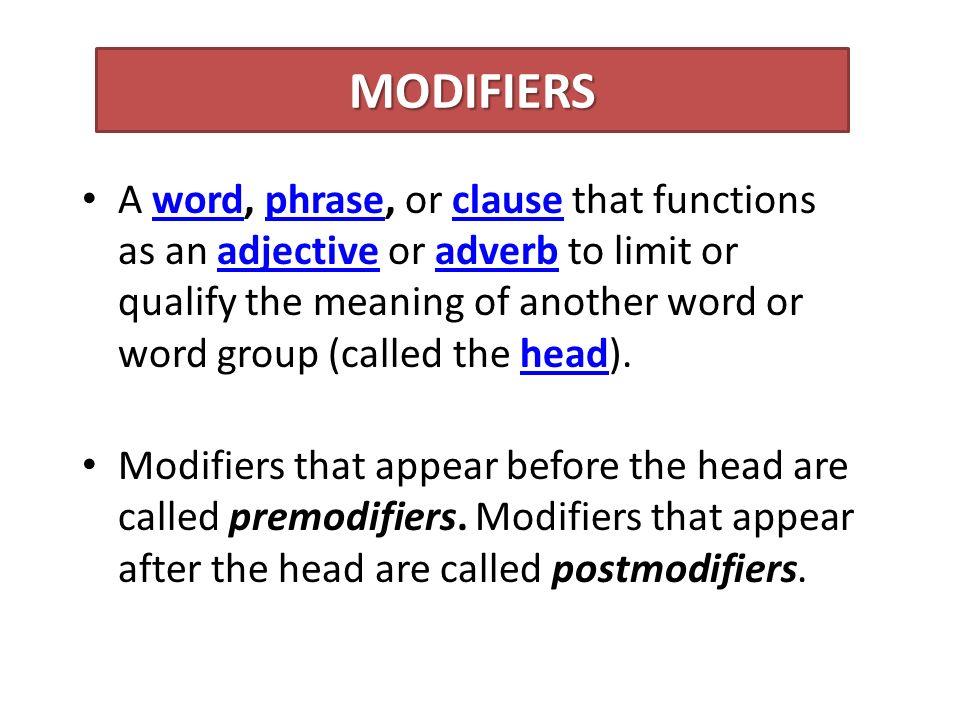 MODIFIERS

• A word, phrase, or clause that functions as an adjective or adverb to limit or qualify the meaning of another word or word group (called the head).

• Modifiers that appear before the head are called premodifiers. Modifiers that appear after the head are called postmodifiers.